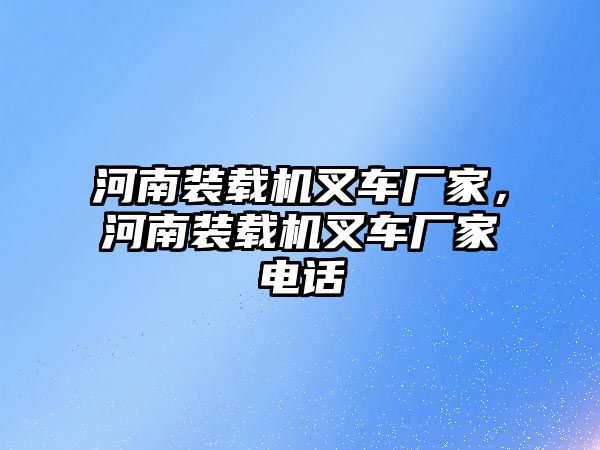 河南装载机叉车厂家，河南装载机叉车厂家电话